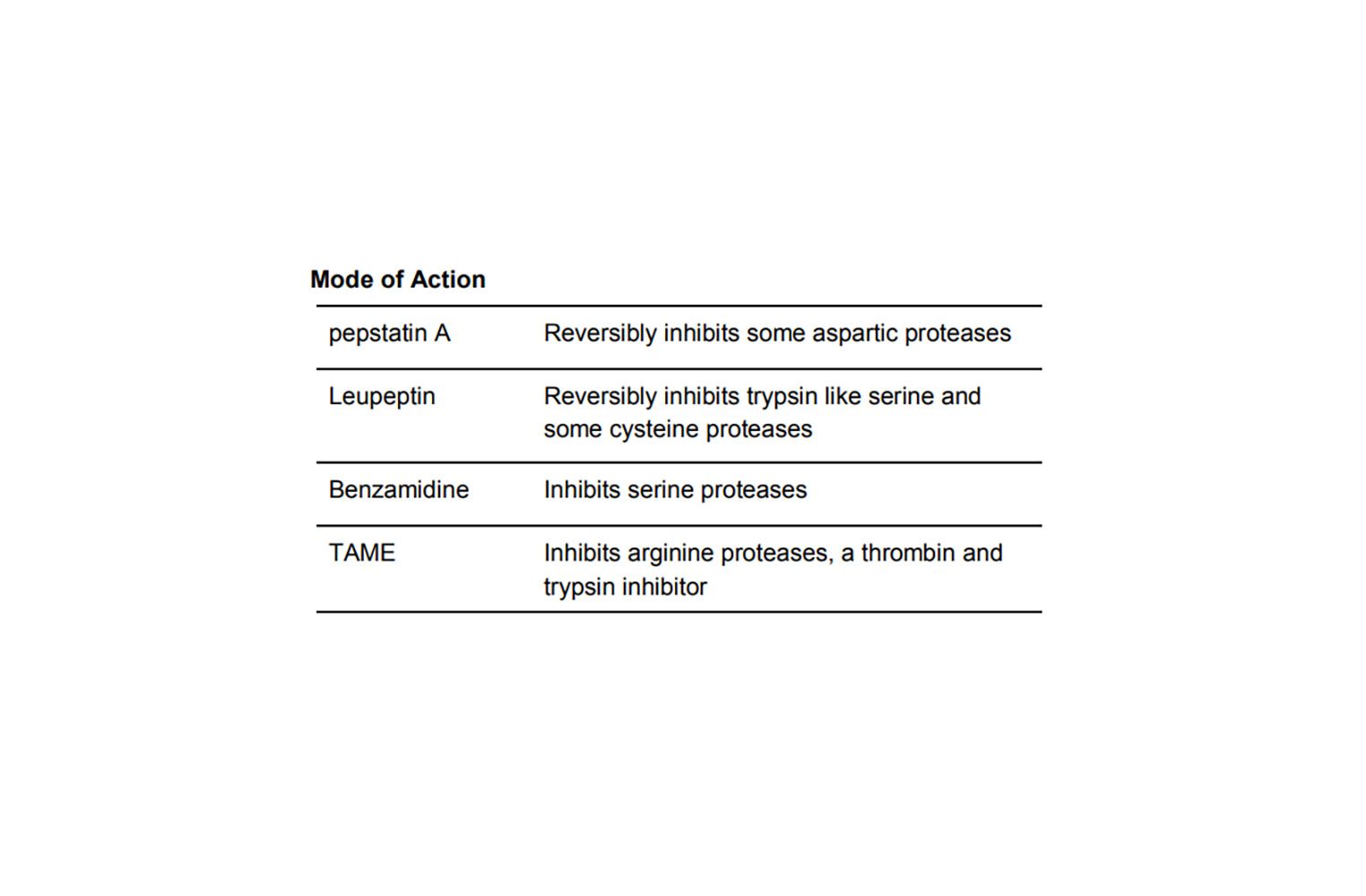 Mode of Action

| pepstatin A | Reversibly inhibits some aspartic proteases |
|---|---|
| Leupeptin | Reversibly inhibits trypsin like serine and some cysteine proteases |
| Benzamidine | Inhibits serine proteases |
| TAME | Inhibits arginine proteases, a thrombin and trypsin inhibitor |